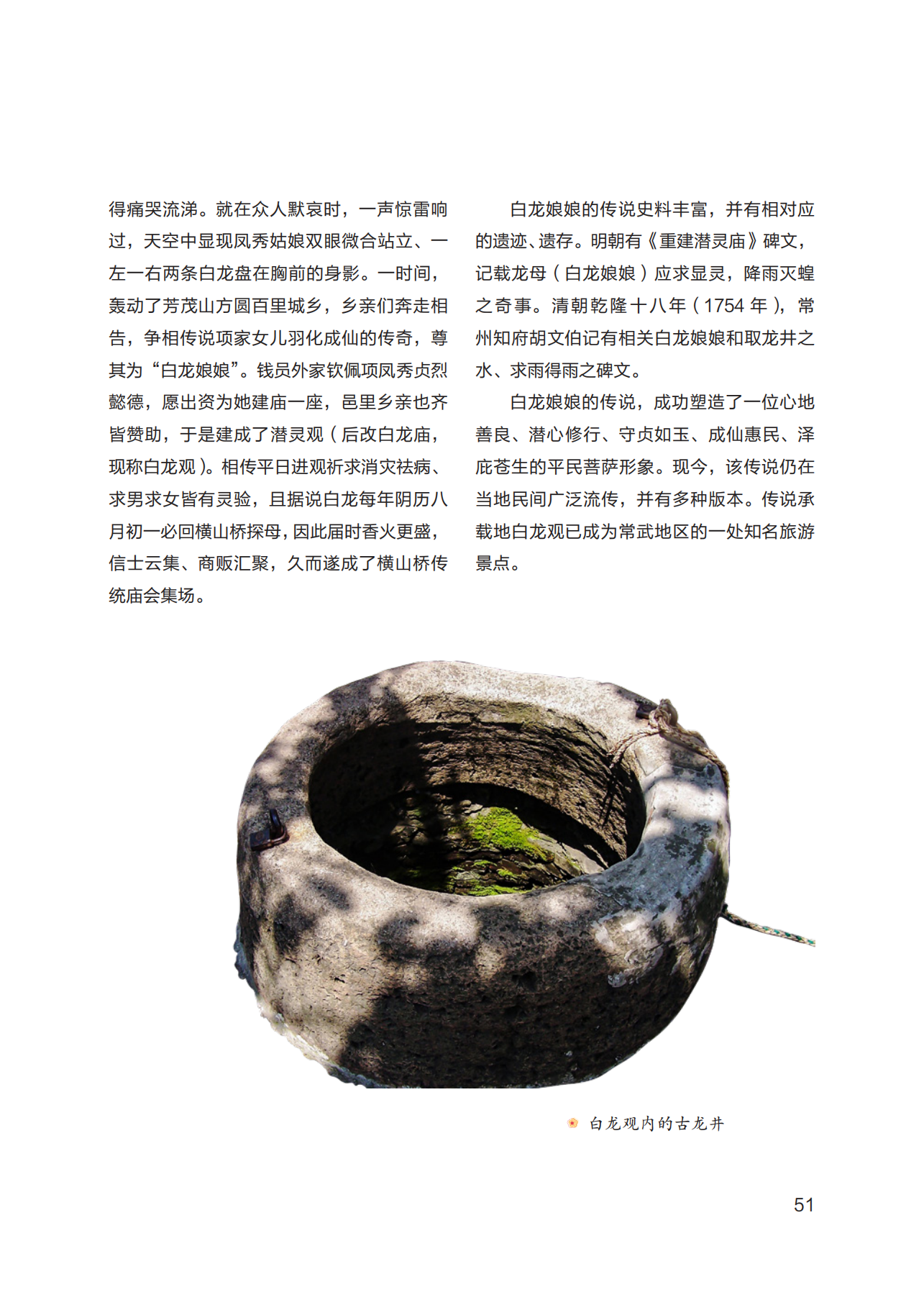 得痛哭流涕。就在众人默哀时，一声惊雷响过，天空中显现凤秀姑娘双眼微合站立、一左一右两条白龙盘在胸前的身影。一时间，轰动了芳茂山方圆百里城乡，乡亲们奔走相告，争相传说项家女儿羽化成仙的传奇，尊其为“白龙娘娘”。钱员外家钦佩项凤秀贞烈懿德，愿出资为她建庙一座，邑里乡亲也齐皆赞助，于是建成了潜灵观（后改白龙庙，现称白龙观）。相传平日进观祈求消灾祛病、求男求女皆有灵验，且据说白龙每年阴历八月初一必回横山桥探母，因此届时香火更盛，信士云集、商贩汇聚，久而遂成了横山桥传统庙会集场。

白龙娘娘的传说史料丰富，并有相对应的遗迹、遗存。明朝有《重建潜灵庙》碑文，记载龙母（白龙娘娘）应求显灵，降雨灭蝗之奇事。清朝乾隆十八年（1754 年），常州知府胡文伯记有相关白龙娘娘和取龙井之水、求雨得雨之碑文。

白龙娘娘的传说，成功塑造了一位心地善良、潜心修行、守贞如玉、成仙惠民、泽庇苍生的平民菩萨形象。现今，该传说仍在当地民间广泛流传，并有多种版本。传说承载地白龙观已成为常武地区的一处知名旅游景点。

白龙观内的古龙井

51